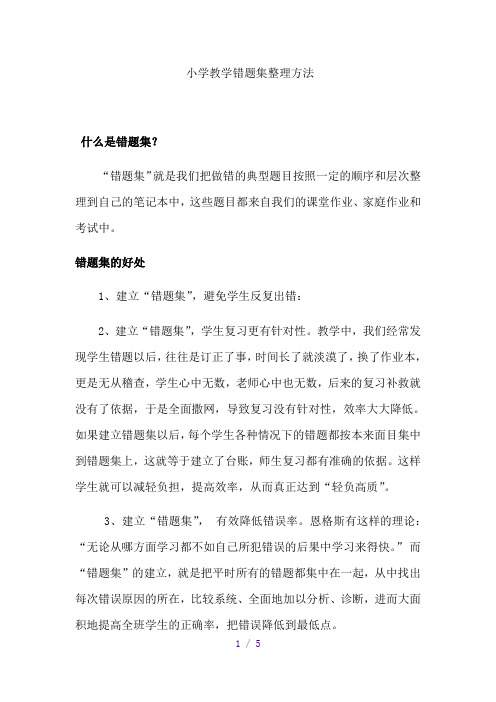 小学教学错题集整理方法

什么是错题集？

“错题集”就是我们把做错的典型题目按照一定的顺序和层次整理到自己的笔记本中，这些题目都来自我们的课堂作业、家庭作业和考试中。

错题集的好处

1、建立“错题集”，避免学生反复出错：

2、建立“错题集”，学生复习更有针对性。教学中，我们经常发现学生错题以后，往往是订正了事，时间长了就淡漠了，换了作业本，更是无从稽查，学生心中无数，老师心中也无数，后来的复习补救就没有了依据，于是全面撒网，导致复习没有针对性，效率大大降低。如果建立错题集以后，每个学生各种情况下的错题都按本来面目集中到错题集上，这就等于建立了台账，师生复习都有准确的依据。这样学生就可以减轻负担，提高效率，从而真正达到“轻负高质”。

3、建立“错题集”， 有效降低错误率。恩格斯有这样的理论：“无论从哪方面学习都不如自己所犯错误的后果中学习来得快。”而“错题集”的建立，就是把平时所有的错题都集中在一起，从中找出每次错误原因的所在，比较系统、全面地加以分析、诊断，进而大面积地提高全班学生的正确率，把错误降低到最低点。

1 / 5